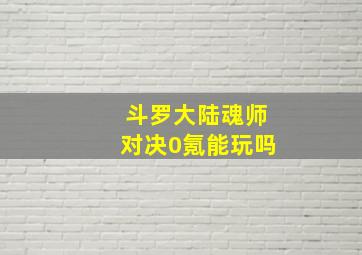 斗罗大陆魂师
对决0氪能玩吗